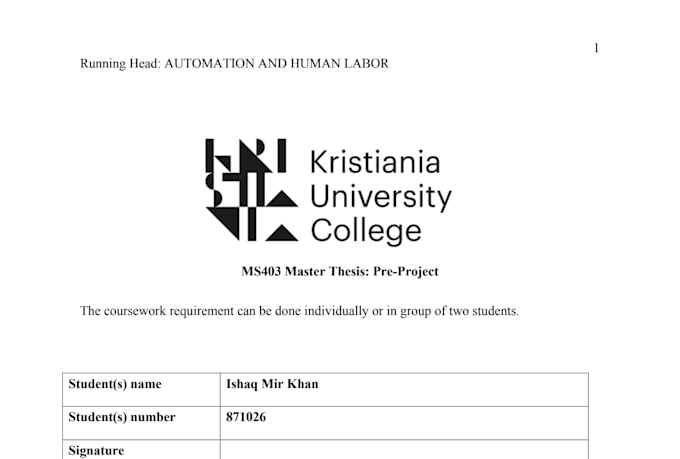 1

Running Head: AUTOMATION AND HUMAN LABOR

Kristiania University College

MS403 Master Thesis: Pre-Project

The coursework requirement can be done individually or in group of two students.

| Student(s) name | Ishaq Mir Khan |
|---|---|
| Student(s) number | 871026 |
| Signature | |